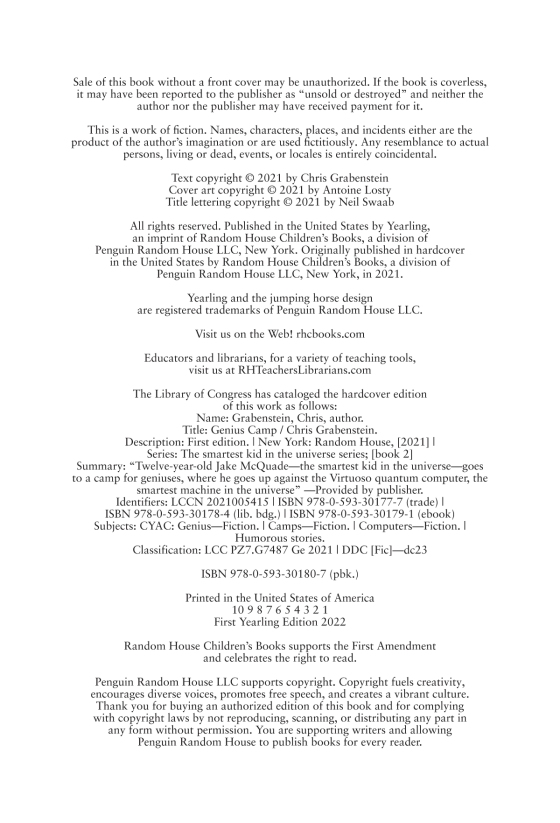 Sale of this book without a front cover may be unauthorized. If the book is coverless, it may have been reported to the publisher as "unsold or destroyed" and neither the author nor the publisher may have received payment for it.

This is a work of fiction. Names, characters, places, and incidents either are the product of the author's imagination or are used fictitiously. Any resemblance to actual persons, living or dead, events, or locales is entirely coincidental.

Text copyright © 2021 by Chris Grabenstein
Cover art copyright © 2021 by Antoine Losty
Title lettering copyright © 2021 by Neil Swaab

All rights reserved. Published in the United States by Yearling, an imprint of Random House Children's Books, a division of Penguin Random House LLC, New York. Originally published in hardcover in the United States by Random House Children's Books, a division of Penguin Random House LLC, New York, in 2021.

Yearling and the jumping horse design are registered trademarks of Penguin Random House LLC.

Visit us on the Web! rhcbooks.com

Educators and librarians, for a variety of teaching tools, visit us at RHTeachersLibrarians.com

The Library of Congress has cataloged the hardcover edition of this work as follows:
Name: Grabenstein, Chris, author.
Title: Genius Camp / Chris Grabenstein.
Description: First edition. | New York: Random House, [2021] |
Series: The smartest kid in the universe series; [book 2]
Summary: "Twelve-year-old Jake McQuade—the smartest kid in the universe—goes to a camp for geniuses, where he goes up against the Virtuoso quantum computer, the smartest machine in the universe" —Provided by publisher.
Identifiers: LCCN 2021005415 | ISBN 978-0-593-30177-7 (trade) |
ISBN 978-0-593-30178-4 (lib. bdg.) | ISBN 978-0-593-30179-1 (ebook)
Subjects: CYAC: Genius—Fiction. | Camps—Fiction. | Computers—Fiction. |
Humorous stories.
Classification: LCC PZ7.G7487 Ge 2021 | DDC [Fic]—dc23

ISBN 978-0-593-30180-7 (pbk.)

Printed in the United States of America
10 9 8 7 6 5 4 3 2 1
First Yearling Edition 2022

Random House Children's Books supports the First Amendment and celebrates the right to read.

Penguin Random House LLC supports copyright. Copyright fuels creativity, encourages diverse voices, promotes free speech, and creates a vibrant culture. Thank you for buying an authorized edition of this book and for complying with copyright laws by not reproducing, scanning, or distributing any part in any form without permission. You are supporting writers and allowing Penguin Random House to publish books for every reader.